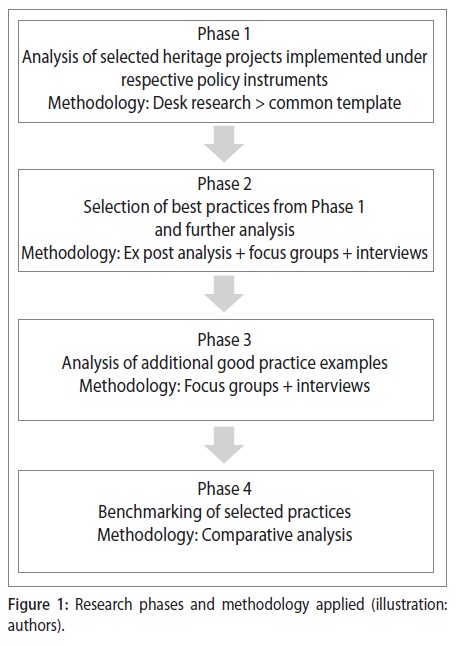 Phase 1
Analysis of selected heritage projects implemented under respective policy instruments
Methodology: Desk research > common template

Phase 2
Selection of best practices from Phase 1 and further analysis
Methodology: Ex post analysis + focus groups + interviews

Phase 3
Analysis of additional good practice examples
Methodology: Focus groups + interviews

Phase 4
Benchmarking of selected practices
Methodology: Comparative analysis

Figure 1: Research phases and methodology applied (illustration: authors).